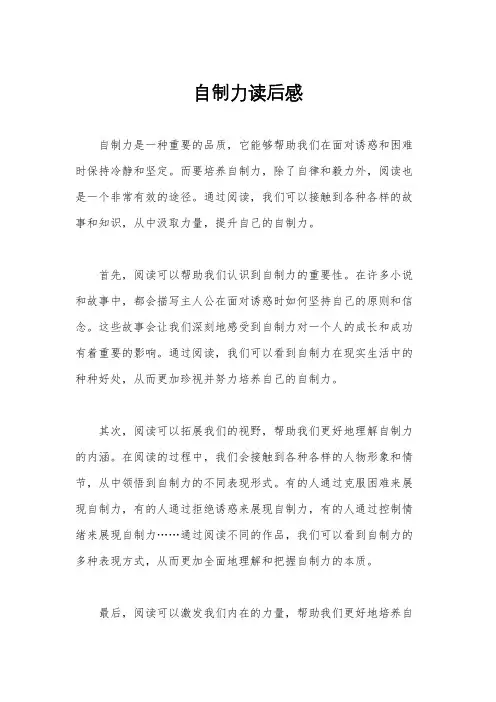 自制力读后感

自制力是一种重要的品质，它能够帮助我们在面对诱惑和困难时保持冷静和坚定。而要培养自制力，除了自律和毅力外，阅读也是一个非常有效的途径。通过阅读，我们可以接触到各种各样的故事和知识，从中汲取力量，提升自己的自制力。

首先，阅读可以帮助我们认识到自制力的重要性。在许多小说和故事中，都会描写主人公在面对诱惑时如何坚持自己的原则和信念。这些故事会让我们深刻地感受到自制力对一个人的成长和成功有着重要的影响。通过阅读，我们可以看到自制力在现实生活中的种种好处，从而更加珍视并努力培养自己的自制力。

其次，阅读可以拓展我们的视野，帮助我们更好地理解自制力的内涵。在阅读的过程中，我们会接触到各种各样的人物形象和情节，从中领悟到自制力的不同表现形式。有的人通过克服困难来展现自制力，有的人通过拒绝诱惑来展现自制力，有的人通过控制情绪来展现自制力……通过阅读不同的作品，我们可以看到自制力的多种表现方式，从而更加全面地理解和把握自制力的本质。

最后，阅读可以激发我们内在的力量，帮助我们更好地培养自